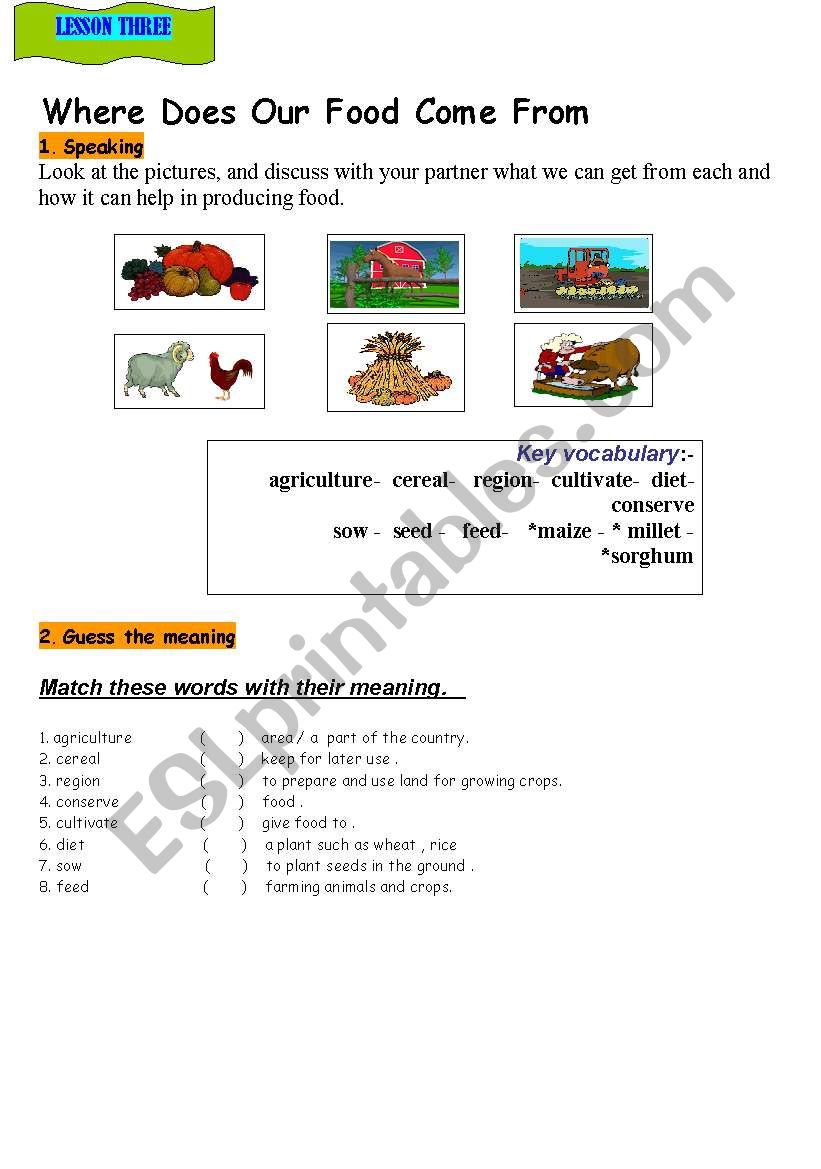 LESSON THREE

Where Does Our Food Come From

1. Speaking
Look at the pictures, and discuss with your partner what we can get from each and how it can help in producing food.

Key vocabulary:-
agriculture- cereal- region- cultivate- diet- conserve
sow - seed - feed- *maize - * millet - *sorghum

2. Guess the meaning

Match these words with their meaning.

1. agriculture ( ) area / a part of the country.
2. cereal ( ) keep for later use .
3. region ( ) to prepare and use land for growing crops.
4. conserve ( ) food .
5. cultivate ( ) give food to .
6. diet ( ) a plant such as wheat , rice
7. sow ( ) to plant seeds in the ground .
8. feed ( ) farming animals and crops.

ESLprintables.com